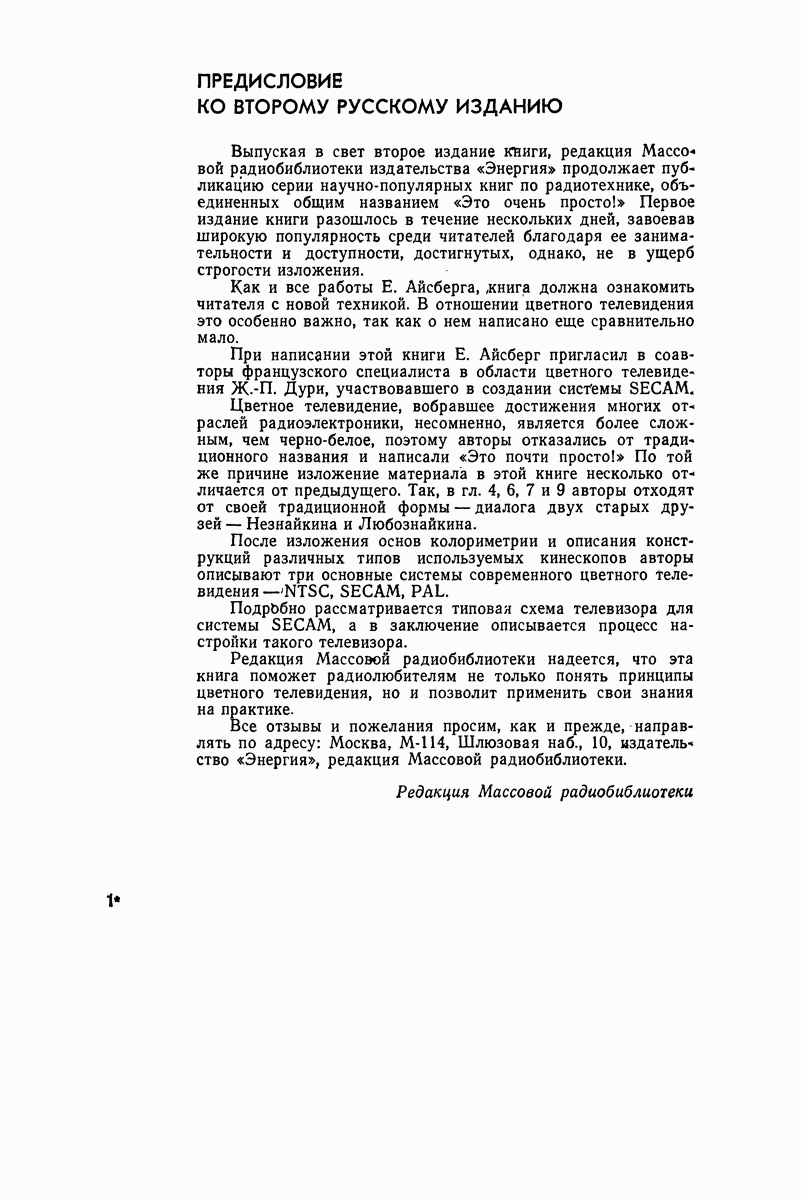 ПРЕДИСЛОВИЕ
КО ВТОРОМУ РУССКОМУ ИЗДАНИЮ

Выпуская в свет второе издание книги, редакция Массовой радиобиблиотеки издательства «Энергия» продолжает публикацию серии научно-популярных книг по радиотехнике, объединенных общим названием «Это очень просто!» Первое издание книги разошлось в течение нескольких дней, завоевав широкую популярность среди читателей благодаря ее занимательности и доступности, достигнутых, однако, не в ущерб строгости изложения.

Как и все работы Е. Айсберга, книга должна ознакомить читателя с новой техникой. В отношении цветного телевидения это особенно важно, так как о нем написано еще сравнительно мало.

При написании этой книги Е. Айсберг пригласил в соавторы французского специалиста в области цветного телевидения Ж.-П. Дури, участвовавшего в создании системы SECAM.

Цветное телевидение, вобравшее достижения многих отраслей радиоэлектроники, несомненно, является более сложным, чем черно-белое, поэтому авторы отказались от традиционного названия и написали «Это почти просто!» По той же причине изложение материала в этой книге несколько отличается от предыдущего. Так, в гл. 4, 6, 7 и 9 авторы отходят от своей традиционной формы — диалога двух старых друзей — Незнайкина и Любознайкина.

После изложения основ колориметрии и описания конструкций различных типов используемых кинескопов авторы описывают три основные системы современного цветного телевидения — NTSC, SECAM, PAL.

Подробно рассматривается типовая схема телевизора для системы SECAM, а в заключение описывается процесс настройки такого телевизора.

Редакция Массовой радиобиблиотеки надеется, что эта книга поможет радиолюбителям не только понять принципы цветного телевидения, но и позволит применить свои знания на практике.

Все отзывы и пожелания просим, как и прежде, направлять по адресу: Москва, М-114, Шлюзовая наб., 10, издательство «Энергия», редакция Массовой радиобиблиотеки.

Редакция Массовой радиобиблиотеки

1*